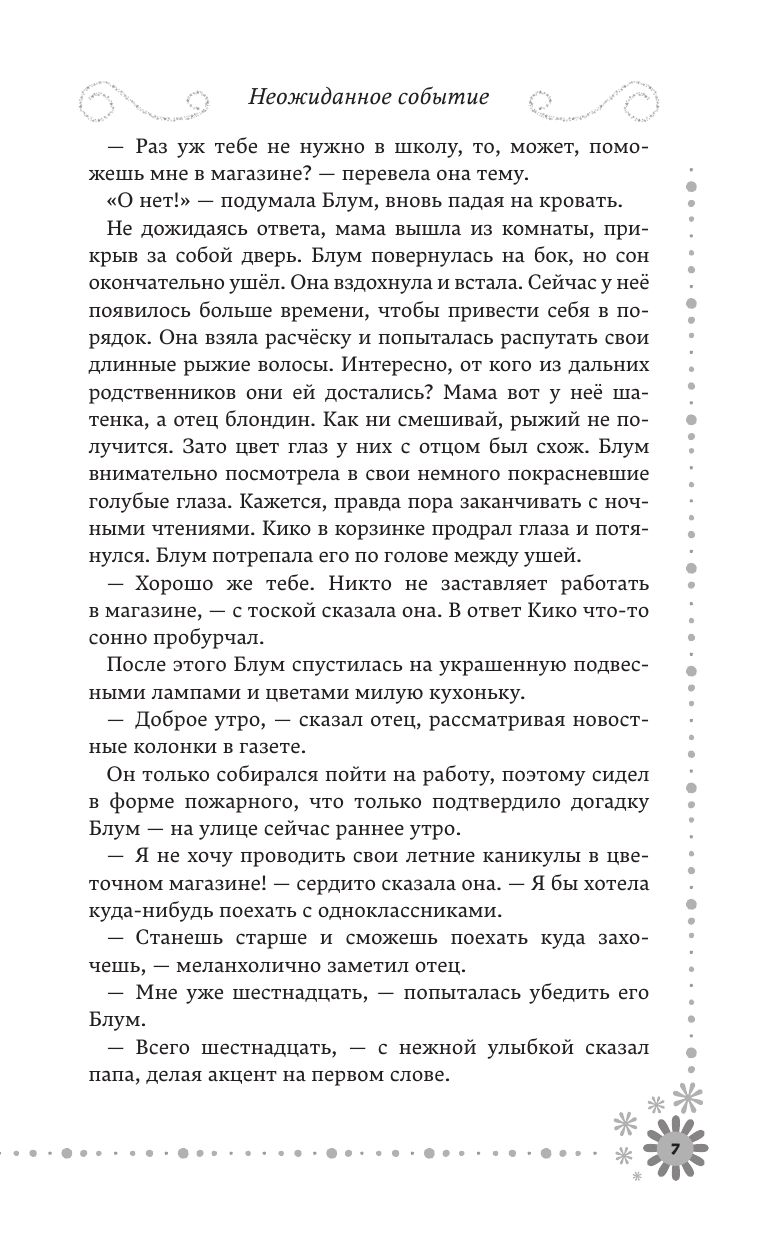 Неожиданное событие

— Раз уж тебе не нужно в школу, то, может, поможешь мне в магазине? — перевела она тему.

«О нет!» — подумала Блум, вновь падая на кровать.

Не дожидаясь ответа, мама вышла из комнаты, прикрыв за собой дверь. Блум повернулась на бок, но сон окончательно ушёл. Она вздохнула и встала. Сейчас у неё появилось больше времени, чтобы привести себя в порядок. Она взяла расчёску и попыталась распутать свои длинные рыжие волосы. Интересно, от кого из дальних родственников они ей достались? Мама вот у неё шатенка, а отец блондин. Как ни смешивай, рыжий не получится. Зато цвет глаз у них с отцом был схож. Блум внимательно посмотрела в свои немного покрасневшие голубые глаза. Кажется, правда пора заканчивать с ночными чтениями. Кико в корзинке продрал глаза и потянулся. Блум потрепала его по голове между ушей.

— Хорошо же тебе. Никто не заставляет работать в магазине, — с тоской сказала она. В ответ Кико что-то сонно пробурчал.

После этого Блум спустилась на украшенную подвесными лампами и цветами милую кухоньку.

— Доброе утро, — сказал отец, рассматривая новостные колонки в газете.

Он только собирался пойти на работу, поэтому сидел в форме пожарного, что только подтвердило догадку Блум — на улице сейчас раннее утро.

— Я не хочу проводить свои летние каникулы в цветочном магазине! — сердито сказала она. — Я бы хотела куда-нибудь поехать с одноклассниками.

— Станешь старше и сможешь поехать куда захочешь, — меланхолично заметил отец.

— Мне уже шестнадцать, — попыталась убедить его Блум.

— Всего шестнадцать, — с нежной улыбкой сказал папа, делая акцент на первом слове.

7